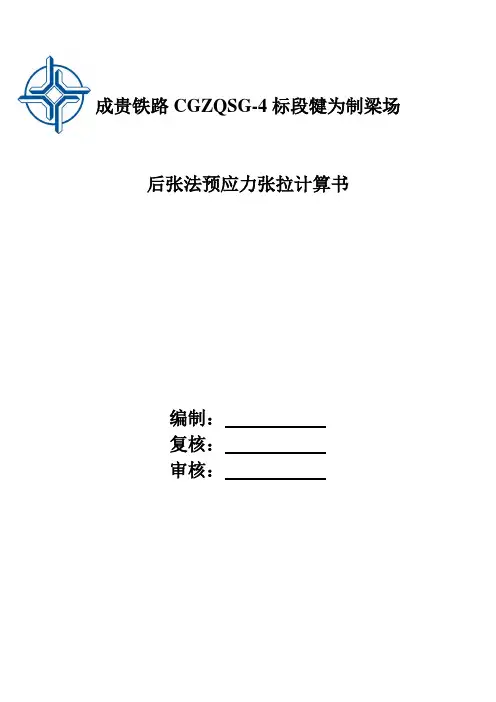 成贵铁路 CGZQSG-4 标段犍为制梁场

后张法预应力张拉计算书

编制：

复核：

审核：